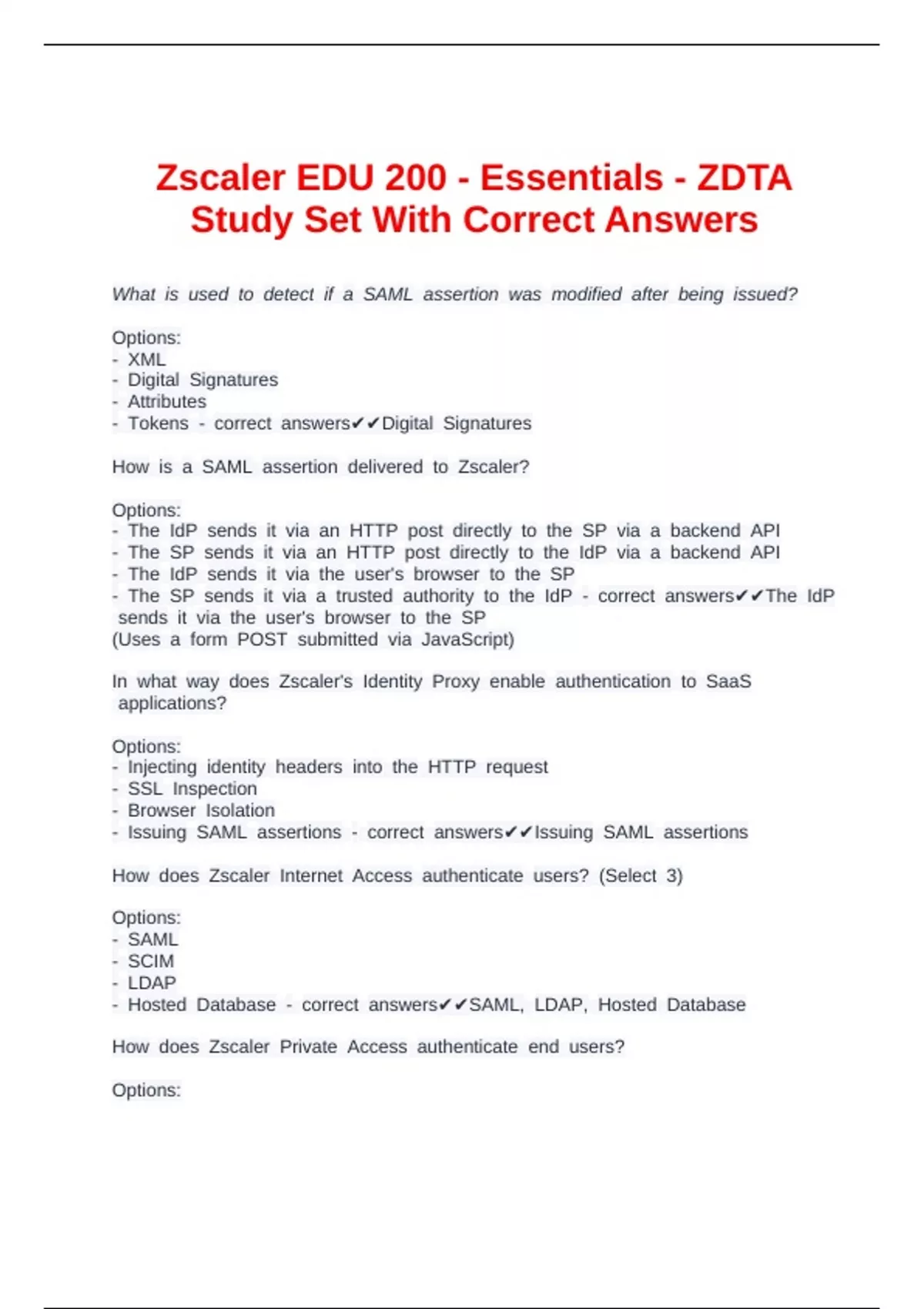 Zscaler EDU 200 - Essentials - ZDTA Study Set With Correct Answers

What is used to detect if a SAML assertion was modified after being issued?

Options:
- XML
- Digital Signatures
- Attributes
- Tokens - correct answers✔✔Digital Signatures

How is a SAML assertion delivered to Zscaler?

Options:
- The IdP sends it via an HTTP post directly to the SP via a backend API
- The SP sends it via an HTTP post directly to the IdP via a backend API
- The IdP sends it via the user's browser to the SP
- The SP sends it via a trusted authority to the IdP - correct answers✔✔The IdP sends it via the user's browser to the SP
(Uses a form POST submitted via JavaScript)

In what way does Zscaler's Identity Proxy enable authentication to SaaS applications?

Options:
- Injecting identity headers into the HTTP request
- SSL Inspection
- Browser Isolation
- Issuing SAML assertions - correct answers✔✔Issuing SAML assertions

How does Zscaler Internet Access authenticate users? (Select 3)

Options:
- SAML
- SCIM
- LDAP
- Hosted Database - correct answers✔✔SAML, LDAP, Hosted Database

How does Zscaler Private Access authenticate end users?

Options: